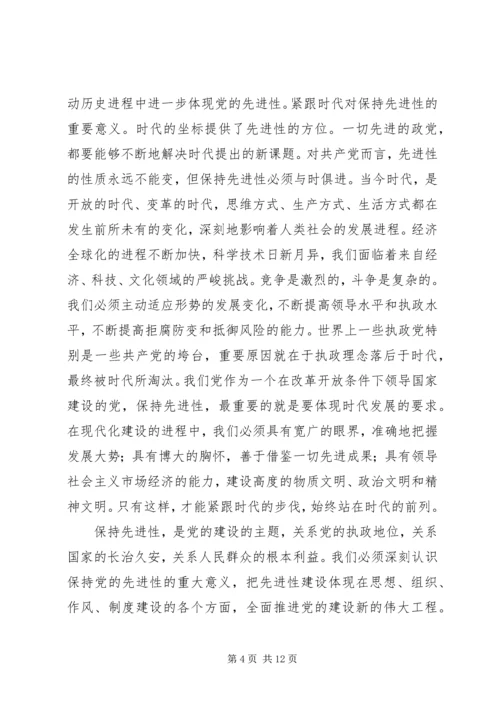 动历史进程中进一步体现党的先进性。紧跟时代对保持先进性的重要意义。时代的坐标提供了先进性的方位。一切先进的政党，都要能够不断地解决时代提出的新课题。对共产党而言，先进性的性质永远不能变，但保持先进性必须与时俱进。当今时代，是开放的时代、变革的时代，思维方式、生产方式、生活方式都在发生前所未有的变化，深刻地影响着人类社会的发展进程。经济全球化的进程不断加快，科学技术日新月异，我们面临着来自经济、科技、文化领域的严峻挑战。竞争是激烈的，斗争是复杂的。我们必须主动适应形势的发展变化，不断提高领导水平和执政水平，不断提高拒腐防变和抵御风险的能力。世界上一些执政党特别是一些共产党的垮台，重要原因就在于执政理念落后于时代，最终被时代所淘汰。我们党作为一个在改革开放条件下领导国家建设的党，保持先进性，最重要的就是要体现时代发展的要求。在现代化建设的进程中，我们必须具有宽广的眼界，准确地把握发展大势；具有博大的胸怀，善于借鉴一切先进成果；具有领导社会主义市场经济的能力，建设高度的物质文明、政治文明和精神文明。只有这样，才能紧跟时代的步伐，始终站在时代的前列。

保持先进性，是党的建设的主题，关系党的执政地位，关系国家的长治久安，关系人民群众的根本利益。我们必须深刻认识保持党的先进性的重大意义，把先进性建设体现在思想、组织、作风、制度建设的各个方面，全面推进党的建设新的伟大工程。

第 4 页 共 12 页